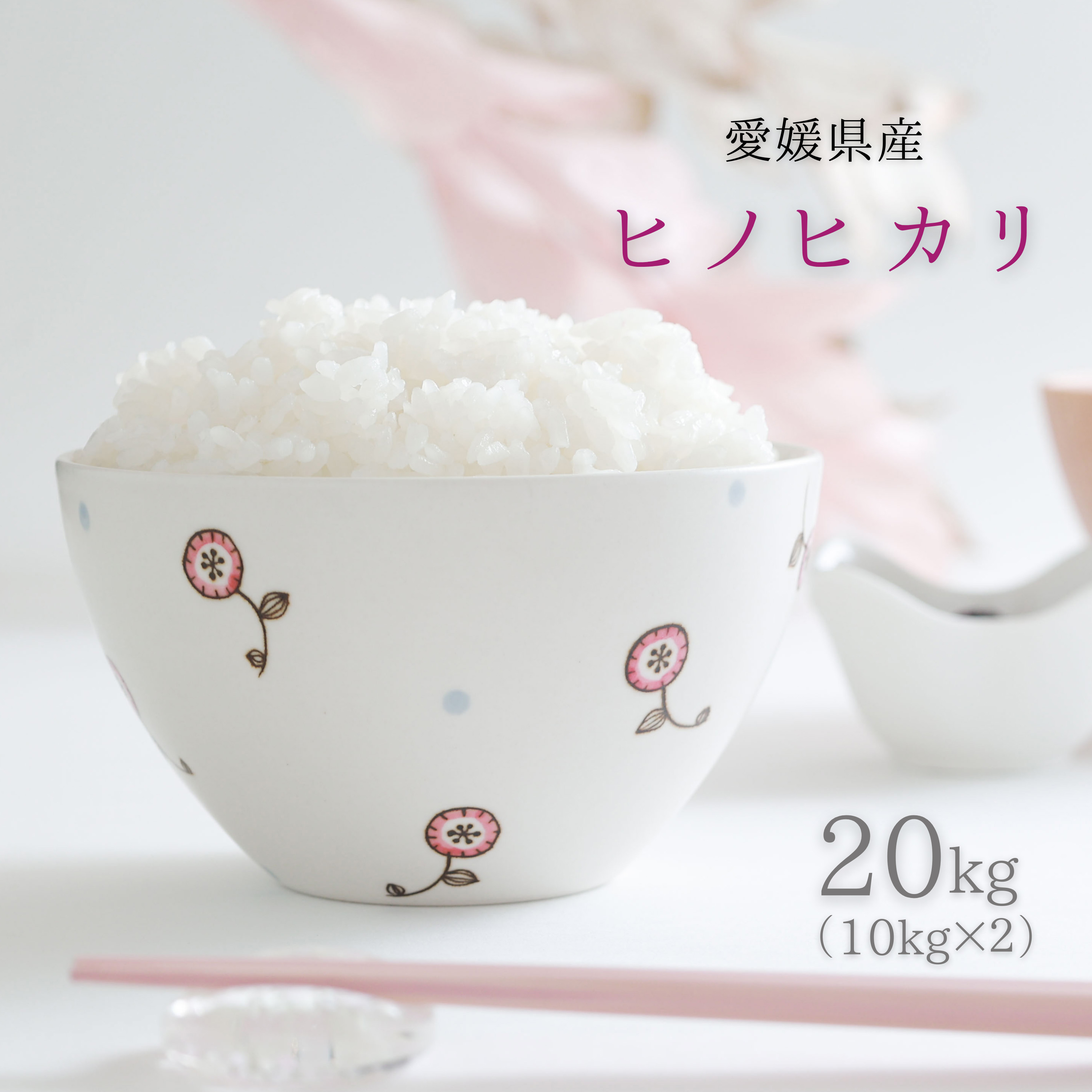 愛媛県産

ヒノヒカリ

20kg
（10kg×2）